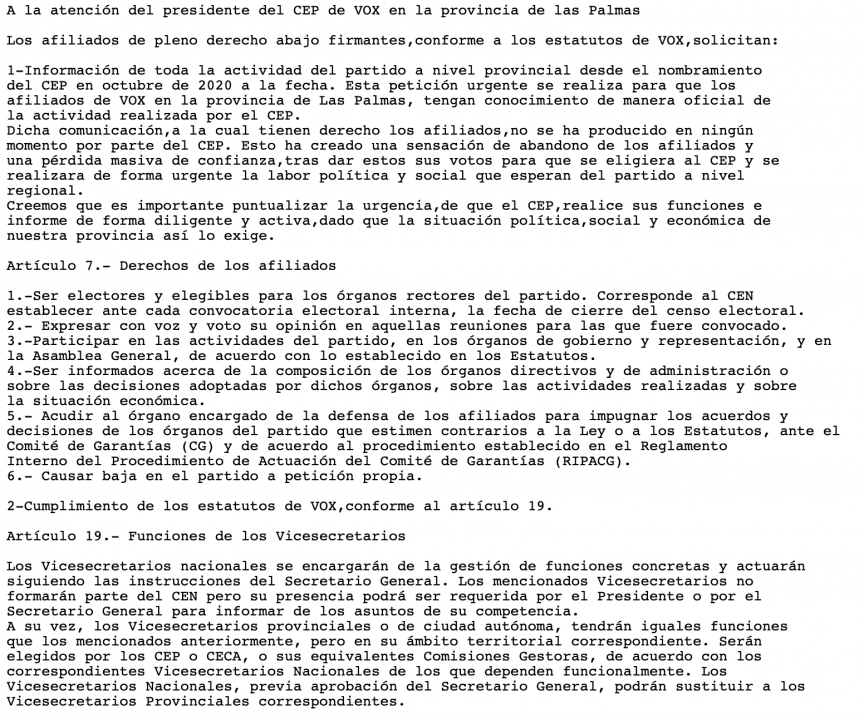 A la atención del presidente del CEP de VOX en la provincia de las Palmas

Los afiliados de pleno derecho abajo firmantes,conforme a los estatutos de VOX,solicitan:

1-Información de toda la actividad del partido a nivel provincial desde el nombramiento del CEP en octubre de 2020 a la fecha. Esta petición urgente se realiza para que los afiliados de VOX en la provincia de Las Palmas, tengan conocimiento de manera oficial de la actividad realizada por el CEP.
Dicha comunicación,a la cual tienen derecho los afiliados,no se ha producido en ningún momento por parte del CEP. Esto ha creado una sensación de abandono de los afiliados y una pérdida masiva de confianza,tras dar estos sus votos para que se eligiera al CEP y se realizara de forma urgente la labor política y social que esperan del partido a nivel regional.
Creemos que es importante puntualizar la urgencia,de que el CEP,realice sus funciones e informe de forma diligente y activa,dado que la situación política,social y económica de nuestra provincia así lo exige.

Artículo 7.- Derechos de los afiliados

1.-Ser electores y elegibles para los órganos rectores del partido. Corresponde al CEN establecer ante cada convocatoria electoral interna, la fecha de cierre del censo electoral.
2.- Expresar con voz y voto su opinión en aquellas reuniones para las que fuere convocado.
3.-Participar en las actividades del partido, en los órganos de gobierno y representación, y en la Asamblea General, de acuerdo con lo establecido en los Estatutos.
4.-Ser informados acerca de la composición de los órganos directivos y de administración o sobre las decisiones adoptadas por dichos órganos, sobre las actividades realizadas y sobre la situación económica.
5.- Acudir al órgano encargado de la defensa de los afiliados para impugnar los acuerdos y decisiones de los órganos del partido que estimen contrarios a la Ley o a los Estatutos, ante el Comité de Garantías (CG) y de acuerdo al procedimiento establecido en el Reglamento Interno del Procedimiento de Actuación del Comité de Garantías (RIPACG).
6.- Causar baja en el partido a petición propia.

2-Cumplimiento de los estatutos de VOX,conforme al artículo 19.

Artículo 19.- Funciones de los Vicesecretarios

Los Vicesecretarios nacionales se encargarán de la gestión de funciones concretas y actuarán siguiendo las instrucciones del Secretario General. Los mencionados Vicesecretarios no formarán parte del CEN pero su presencia podrá ser requerida por el Presidente o por el Secretario General para informar de los asuntos de su competencia.
A su vez, los Vicesecretarios provinciales o de ciudad autónoma, tendrán iguales funciones que los mencionados anteriormente, pero en su ámbito territorial correspondiente. Serán elegidos por los CEP o CECA, o sus equivalentes Comisiones Gestoras, de acuerdo con los correspondientes Vicesecretarios Nacionales de los que dependen funcionalmente. Los Vicesecretarios Nacionales, previa aprobación del Secretario General, podrán sustituir a los Vicesecretarios Provinciales correspondientes.